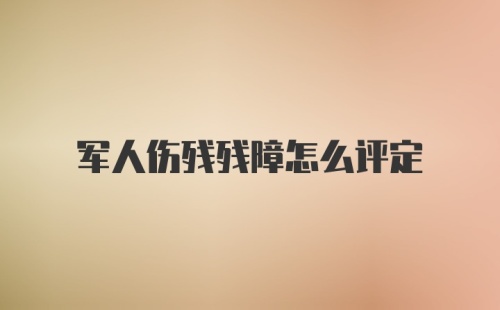 军人伤残残障怎么评定